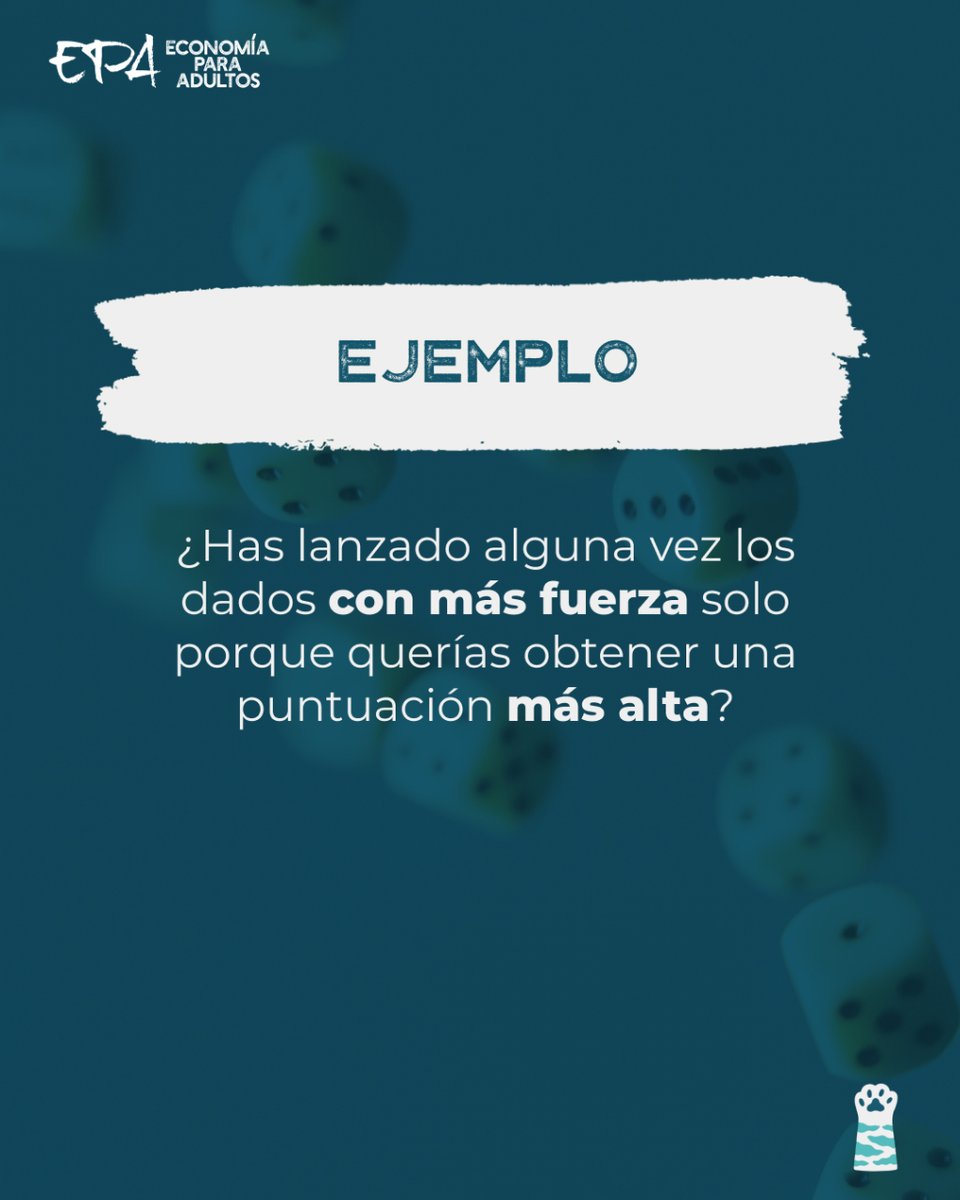 EPA ECONOMÍA PARA ADULTOS

EJEMPLO

¿Has lanzado alguna vez los dados con más fuerza solo porque querías obtener una puntuación más alta?